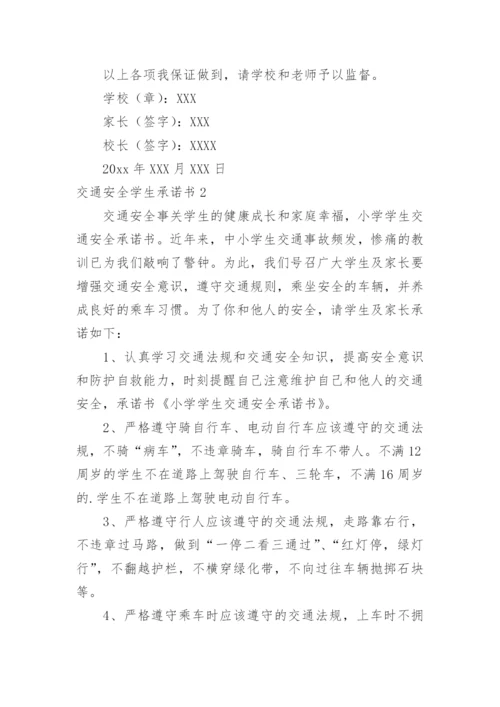 以上各项我保证做到，请学校和老师予以监督。

学校（章）：XXX

家长（签字）：XXX

校长（签字）：XXXX

20xx 年 XXX 月 XXX 日

交通安全学生承诺书 2

交通安全事关学生的健康成长和家庭幸福，小学学生交通安全承诺书。近年来，中小学生交通事故频发，惨痛的教训已为我们敲响了警钟。为此，我们号召广大学生及家长要增强交通安全意识，遵守交通规则，乘坐安全的车辆，并养成良好的乘车习惯。为了你和他人的安全，请学生及家长承诺如下：

1、认真学习交通法规和交通安全知识，提高安全意识和防护自救能力，时刻提醒自己注意维护自己和他人的交通安全，承诺书《小学学生交通安全承诺书》。

2、严格遵守骑自行车、电动自行车应该遵守的交通法规，不骑“病车”，不违章骑车，骑自行车不带人。不满 12 周岁的学生不在道路上驾驶自行车、三轮车，不满 16 周岁的.学生不在道路上驾驶电动自行车。

3、严格遵守行人应该遵守的交通法规，走路靠右行，不违章过马路，做到“一停二看三通过”、“红灯停，绿灯行”，不翻越护栏，不横穿绿化带，不向过往车辆抛掷石块等。

4、严格遵守乘车时应该遵守的交通法规，上车时不拥